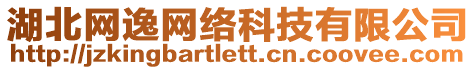 湖北网逸网络科技有限公司
http://jzkingbartlett.cn.coovee.com